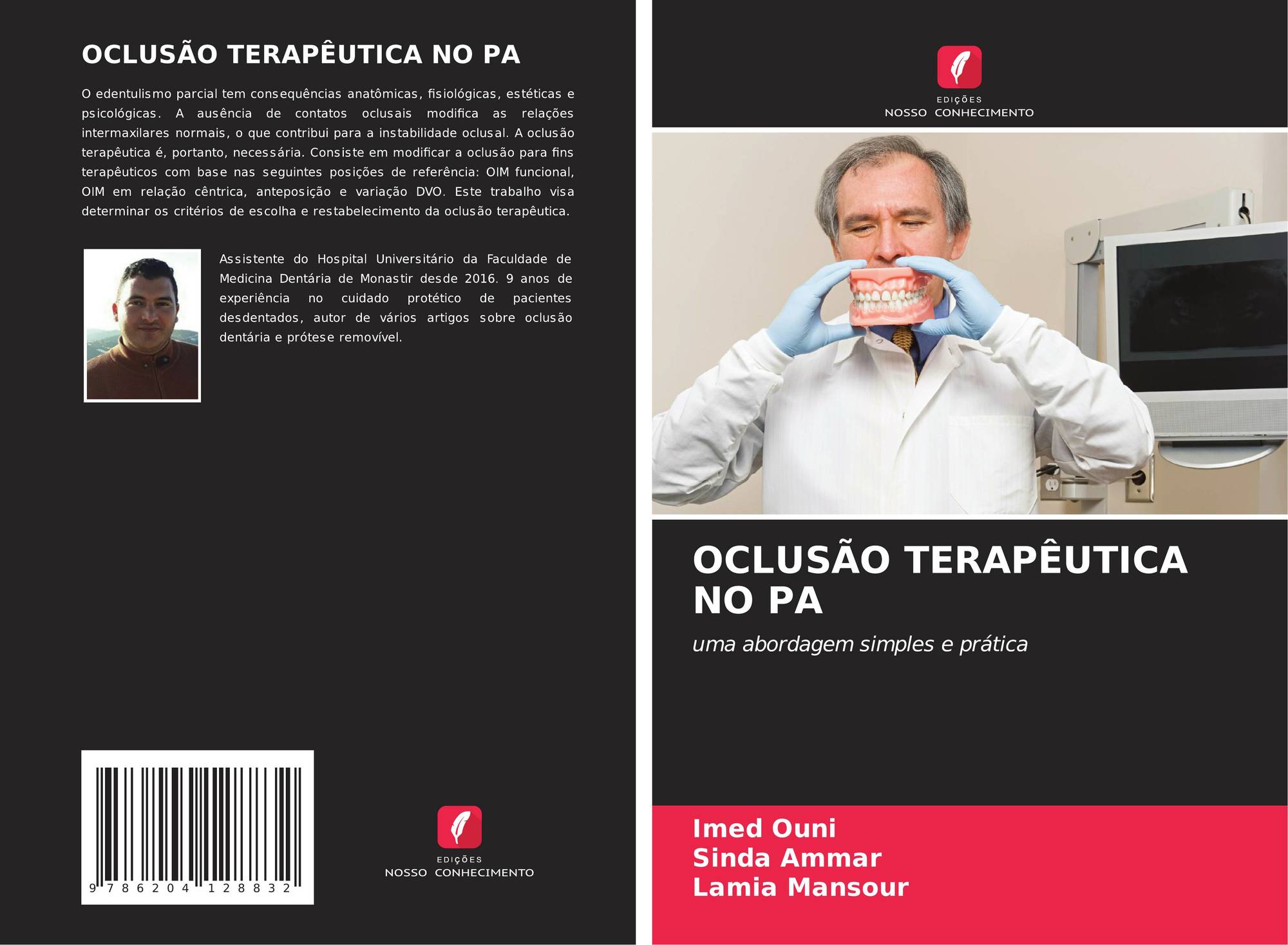 OCLUSÃO TERAPÊUTICA NO PA

O edentulismo parcial tem consequências anatômicas, fisiológicas, estéticas e psicológicas. A ausência de contatos oclusais modifica as relações intermaxilares normais, o que contribui para a instabilidade oclusal. A oclusão terapêutica é, portanto, necessária. Consiste em modificar a oclusão para fins terapêuticos com base nas seguintes posições de referência: OIM funcional, OIM em relação cêntrica, anteposição e variação DVO. Este trabalho visa determinar os critérios de escolha e restabelecimento da oclusão terapêutica.

Assistente do Hospital Universitário da Faculdade de Medicina Dentária de Monastir desde 2016. 9 anos de experiência no cuidado protético de pacientes desdentados, autor de vários artigos sobre oclusão dentária e prótese removível.

9 786204 128832

EDIÇÕES
NOSSO CONHECIMENTO

EDIÇÕES
NOSSO CONHECIMENTO

OCLUSÃO TERAPÊUTICA NO PA

uma abordagem simples e prática

Imed Ouni
Sinda Ammar
Lamia Mansour